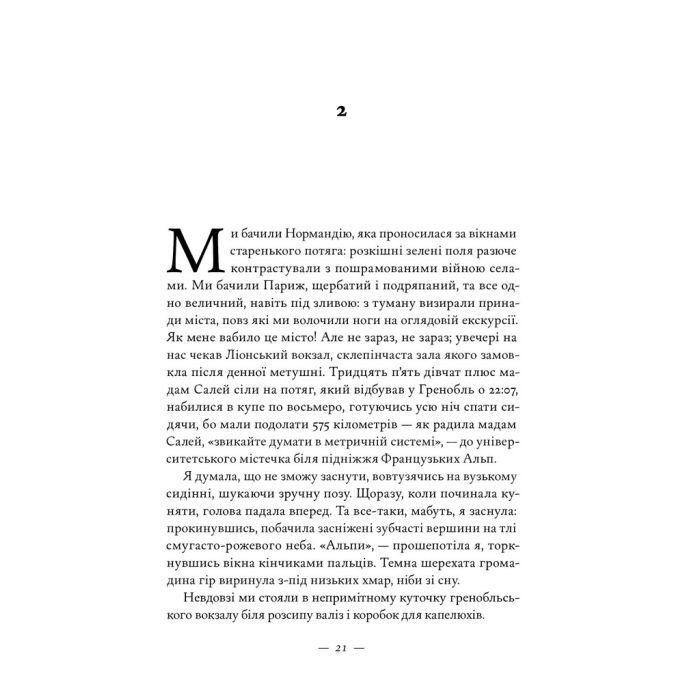 2

Ми бачили Нормандію, яка проносилася за вікнами старенького потяга: розкішні зелені поля разюче контрастували з пошрамованими війною селами. Ми бачили Париж, щербатий і подряпаний, та все одно величний, навіть під зливою: з туману визирали принади міста, повз які ми волочили ноги на оглядовій екскурсії. Як мене вабило це місто! Але не зараз, не зараз; увечері на нас чекав Ліонський вокзал, склепінчаста зала якого замовкла після денної метушні. Тридцять п'ять дівчат плюс мадам Салей сіли на потяг, який відбував у Гренобль о 22:07, набилися в купе по восьмеро, готуючись усю ніч спати сидячи, бо мали подолати 575 кілометрів — як радила мадам Салей, «звикайте думати в метричній системі», — до університетського містечка біля підніжжя Французьких Альп.

Я думала, що не зможу заснути, вовтузячись на вузькому сидінні, шукаючи зручну позу. Щоразу, коли починала куняти, голова падала вперед. Та все-таки, мабуть, я заснула: прокинувшись, побачила засніжені зубчасті вершини на тлі смугасто-рожевого неба. «Альпи», — прошепотіла я, торкнувшись вікна кінчиками пальців. Темна шерехата громадина гір виринула з-під низьких хмар, ніби зі сну.

Невдовзі ми стояли в непримітному куточку гренобльського вокзалу біля розсипу валіз і коробок для капелюхів.

— 21 —